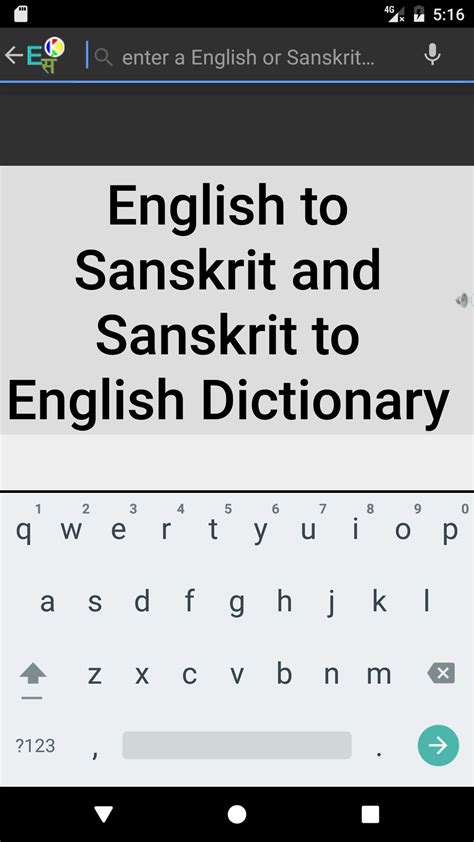 4G 5:16

E स K

enter a English or Sanskrit...

English to Sanskrit and Sanskrit to English Dictionary

1 2 3 4 5 6 7 8 9 0
q w e r t y u i o p
a s d f g h j k l
z x c v b n m
?123 , .